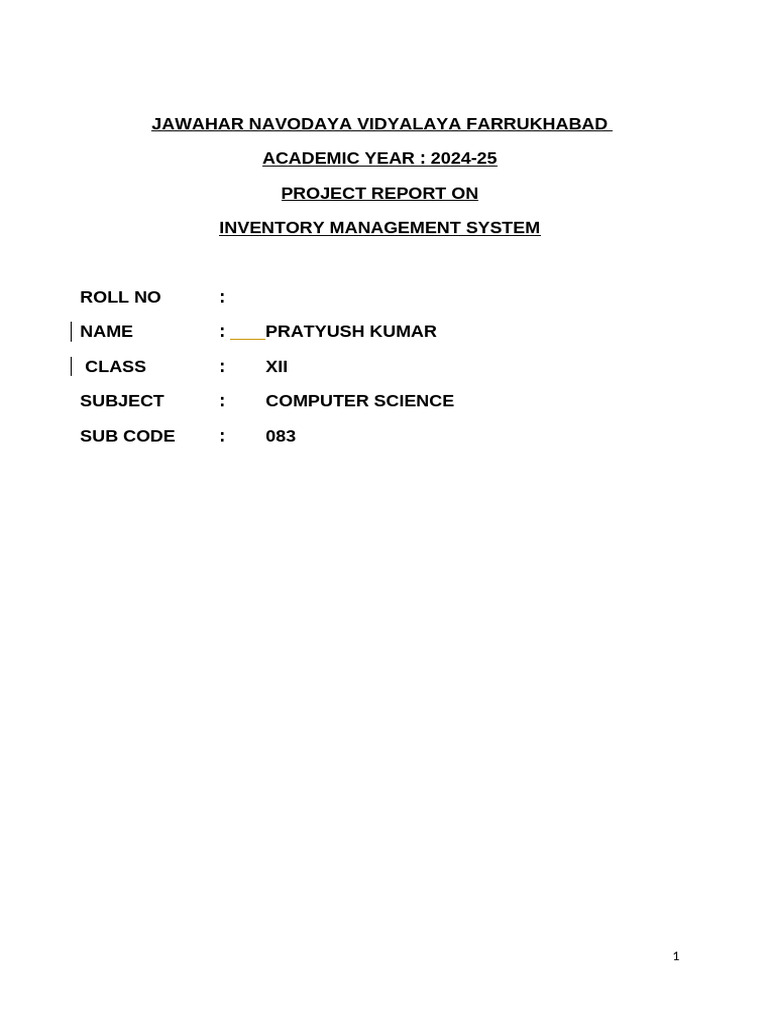 JAWAHAR NAVODAYA VIDYALAYA FARRUKHABAD

ACADEMIC YEAR : 2024-25

PROJECT REPORT ON

INVENTORY MANAGEMENT SYSTEM

ROLL NO :

NAME : PRATYUSH KUMAR

CLASS : XII

SUBJECT : COMPUTER SCIENCE

SUB CODE : 083

1